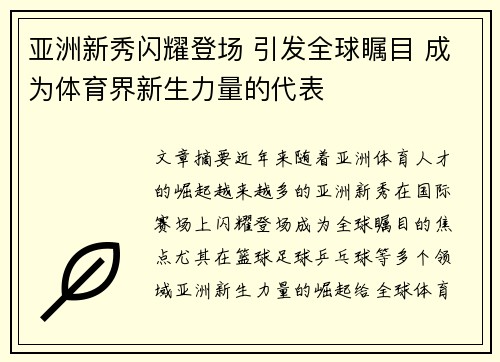 亚洲新秀闪耀登场 引发全球瞩目 成为体育界新生力量的代表

文章摘要近年来随着亚洲体育人才的崛起越来越多的亚洲新秀在国际赛场上闪耀登场成为全球瞩目的焦点尤其在篮球足球乒乓球等多个领域亚洲新生力量的崛起给全球体育